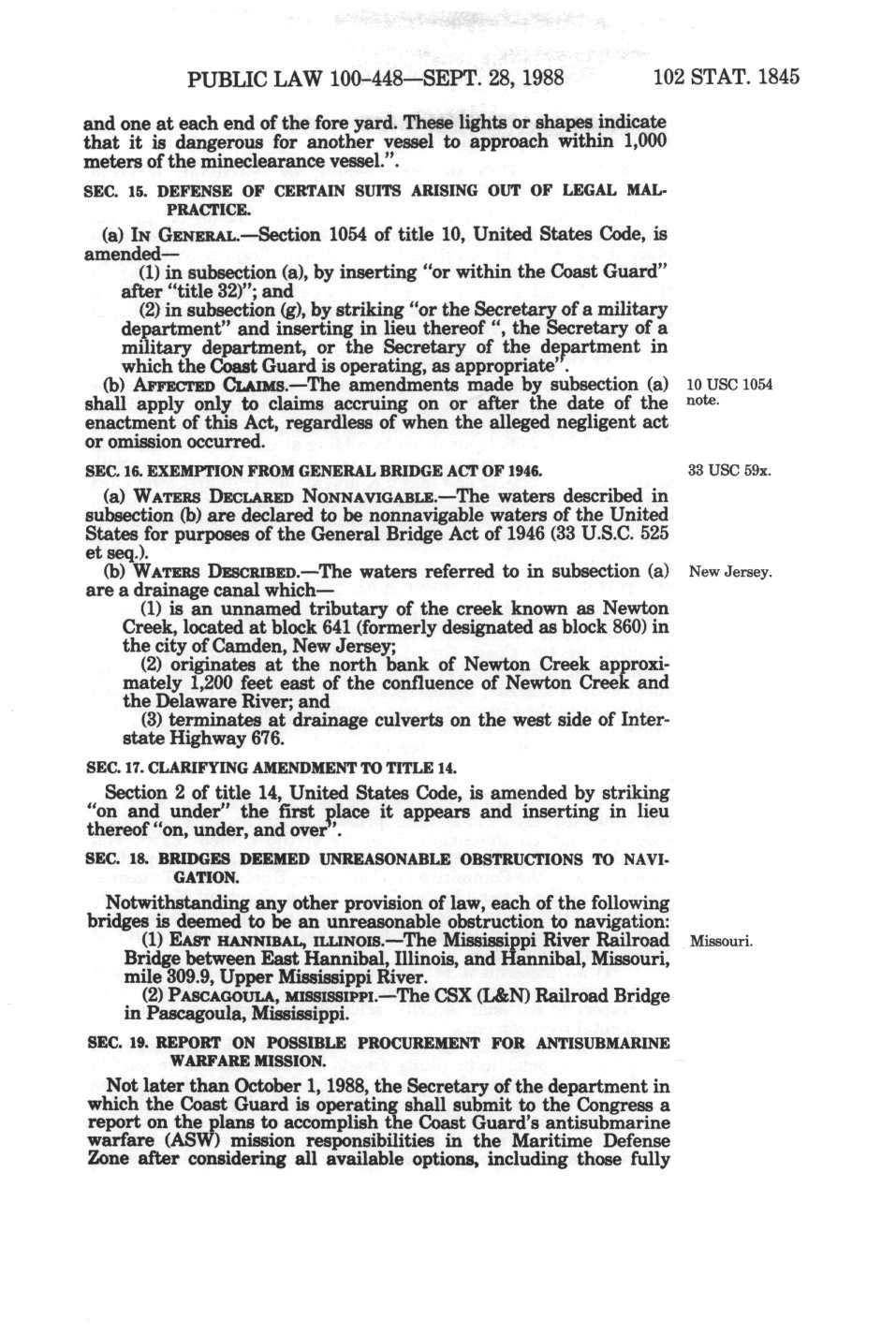 PUBLIC LAW 100-448—SEPT. 28, 1988 102 STAT. 1845

and one at each end of the fore yard. These lights or shapes indicate that it is dangerous for another vessel to approach within 1,000 meters of the mineclearance vessel.".

SEC. 15. DEFENSE OF CERTAIN SUITS ARISING OUT OF LEGAL MALPRACTICE.

(a) IN GENERAL.—Section 1054 of title 10, United States Code, is amended—

(1) in subsection (a), by inserting "or within the Coast Guard" after "title 32)"; and

(2) in subsection (g), by striking "or the Secretary of a military department" and inserting in lieu thereof ", the Secretary of a military department, or the Secretary of the department in which the Coast Guard is operating, as appropriate".

(b) AFFECTED CLAIMS.—The amendments made by subsection (a) shall apply only to claims accruing on or after the date of the enactment of this Act, regardless of when the alleged negligent act or omission occurred.

10 USC 1054 note.

SEC. 16. EXEMPTION FROM GENERAL BRIDGE ACT OF 1946.

33 USC 59x.

(a) WATERS DECLARED NONNAVIGABLE.—The waters described in subsection (b) are declared to be nonnavigable waters of the United States for purposes of the General Bridge Act of 1946 (33 U.S.C. 525 et seq.).

(b) WATERS DESCRIBED.—The waters referred to in subsection (a) are a drainage canal which—

New Jersey.

(1) is an unnamed tributary of the creek known as Newton Creek, located at block 641 (formerly designated as block 860) in the city of Camden, New Jersey;

(2) originates at the north bank of Newton Creek approximately 1,200 feet east of the confluence of Newton Creek and the Delaware River; and

(3) terminates at drainage culverts on the west side of Interstate Highway 676.

SEC. 17. CLARIFYING AMENDMENT TO TITLE 14.

Section 2 of title 14, United States Code, is amended by striking "on and under" the first place it appears and inserting in lieu thereof "on, under, and over".

SEC. 18. BRIDGES DEEMED UNREASONABLE OBSTRUCTIONS TO NAVIGATION.

Notwithstanding any other provision of law, each of the following bridges is deemed to be an unreasonable obstruction to navigation:

(1) EAST HANNIBAL, ILLINOIS.—The Mississippi River Railroad Bridge between East Hannibal, Illinois, and Hannibal, Missouri, mile 309.9, Upper Mississippi River.

Missouri.

(2) PASCAGOULA, MISSISSIPPI.—The CSX (L&N) Railroad Bridge in Pascagoula, Mississippi.

SEC. 19. REPORT ON POSSIBLE PROCUREMENT FOR ANTISUBMARINE WARFARE MISSION.

Not later than October 1, 1988, the Secretary of the department in which the Coast Guard is operating shall submit to the Congress a report on the plans to accomplish the Coast Guard's antisubmarine warfare (ASW) mission responsibilities in the Maritime Defense Zone after considering all available options, including those fully